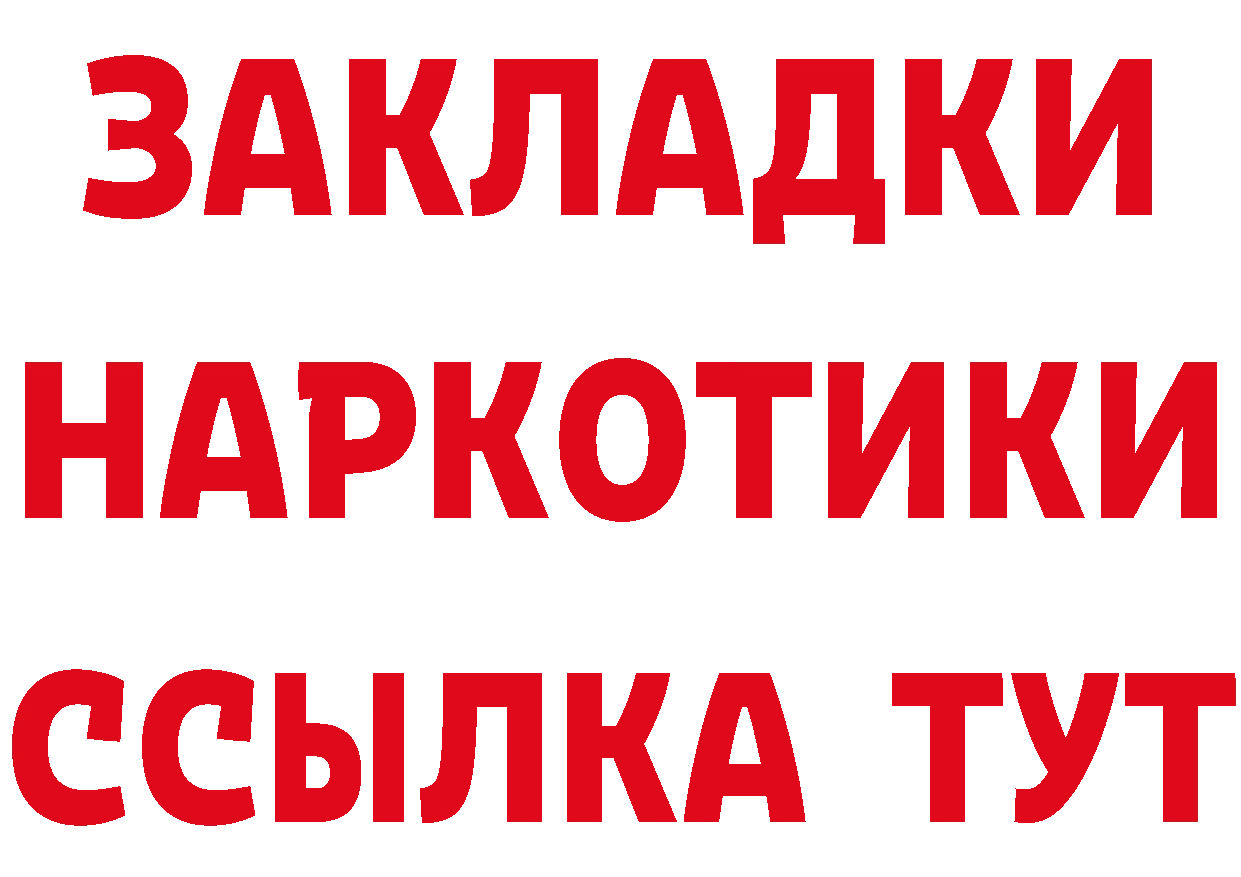 ЗАКЛАДКИ
НАРКОТИКИ
ССЫЛКА ТУТ